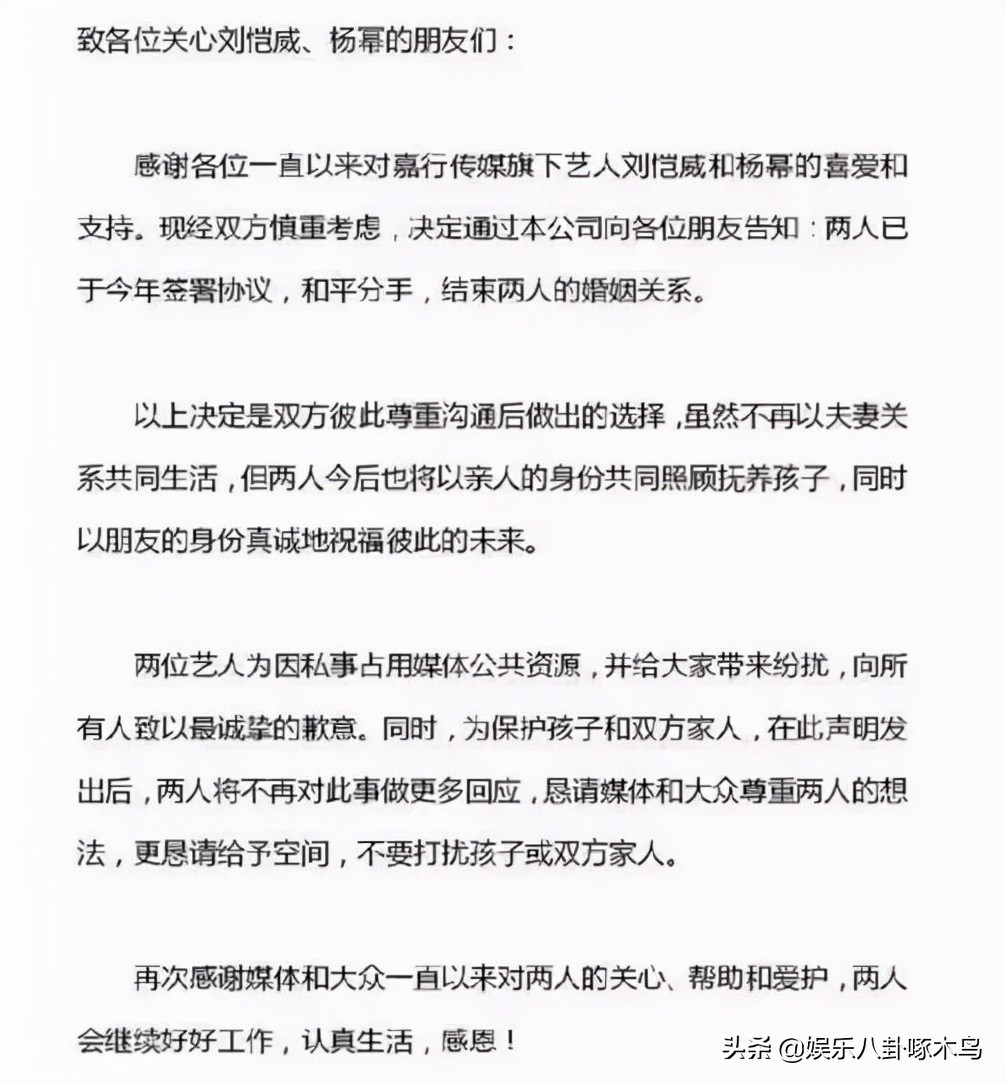 致各位关心刘恺威、杨幂的朋友们：

感谢各位一直以来对嘉行传媒旗下艺人刘恺威和杨幂的喜爱和支持。现经双方慎重考虑，决定通过本公司向各位朋友告知：两人已于今年签署协议，和平分手，结束两人的婚姻关系。

以上决定是双方彼此尊重沟通后做出的选择，虽然不再以夫妻关系共同生活，但两人今后也将以亲人的身份共同照顾抚养孩子，同时以朋友的身份真诚地祝福彼此的未来。

两位艺人为因私事占用媒体公共资源，并给大家带来纷扰，向所有人致以最诚挚的歉意。同时，为保护孩子和双方家人，在此声明发出后，两人将不再对此事做更多回应，恳请媒体和大众尊重两人的想法，更恳请给予空间，不要打扰孩子或双方家人。

再次感谢媒体和大众一直以来对两人的关心、帮助和爱护，两人会继续好好工作，认真生活，感恩！

头条 @娱乐八卦啄木鸟